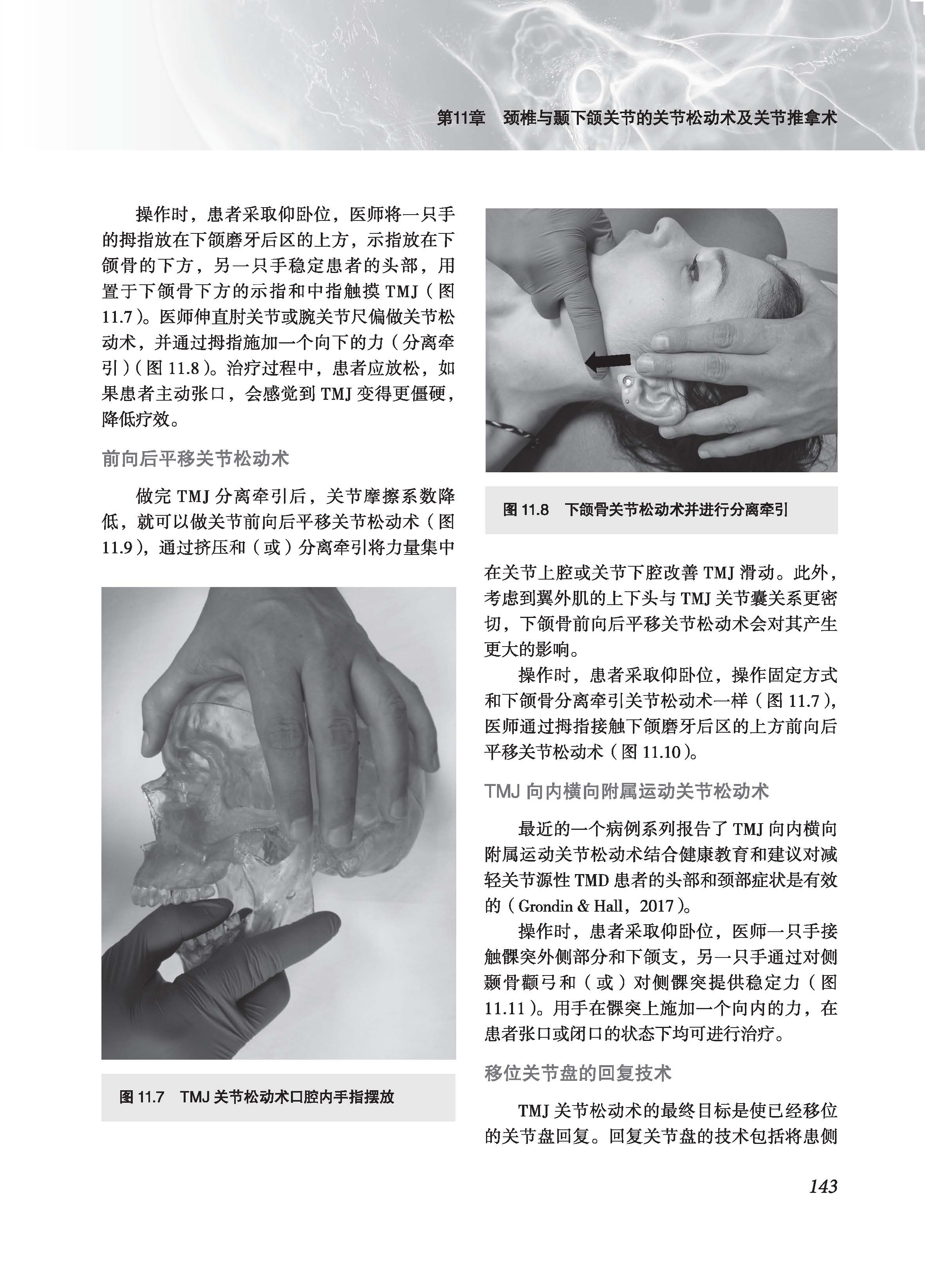 第11章　颈椎与颞下颌关节的关节松动术及关节推拿术

操作时，患者采取仰卧位，医师将一只手的拇指放在下颌磨牙后区的上方，示指放在下颌骨的下方，另一只手稳定患者的头部，用置于下颌骨下方的示指和中指触摸 TMJ（图 11.7）。医师伸直肘关节或腕关节尺偏做关节松动术，并通过拇指施加一个向下的力（分离牵引）（图 11.8）。治疗过程中，患者应放松，如果患者主动张口，会感觉到 TMJ 变得更僵硬，降低疗效。

前向后平移关节松动术

做完 TMJ 分离牵引后，关节摩擦系数降低，就可以做关节前向后平移关节松动术（图 11.9），通过挤压和（或）分离牵引将力量集中

图 11.7　TMJ 关节松动术口腔内手指摆放

图 11.8　下颌骨关节松动术并进行分离牵引

在关节上腔或关节下腔改善 TMJ 滑动。此外，考虑到翼外肌的上下头与 TMJ 关节囊关系更密切，下颌骨前向后平移关节松动术会对其产生更大的影响。

操作时，患者采取仰卧位，操作固定方式和下颌骨分离牵引关节松动术一样（图 11.7），医师通过拇指接触下颌磨牙后区的上方前向后平移关节松动术（图 11.10）。

TMJ 向内横向附属运动关节松动术

最近的一个病例系列报告了 TMJ 向内横向附属运动关节松动术结合健康教育和建议对减轻关节源性 TMD 患者的头部和颈部症状是有效的（Grondin & Hall，2017）。

操作时，患者采取仰卧位，医师一只手接触髁突外侧部分和下颌支，另一只手通过对侧颞骨颧弓和（或）对侧髁突提供稳定力（图 11.11）。用手在髁突上施加一个向内的力，在患者张口或闭口的状态下均可进行治疗。

移位关节盘的回复技术

TMJ 关节松动术的最终目标是使已经移位的关节盘回复。回复关节盘的技术包括将患侧

143